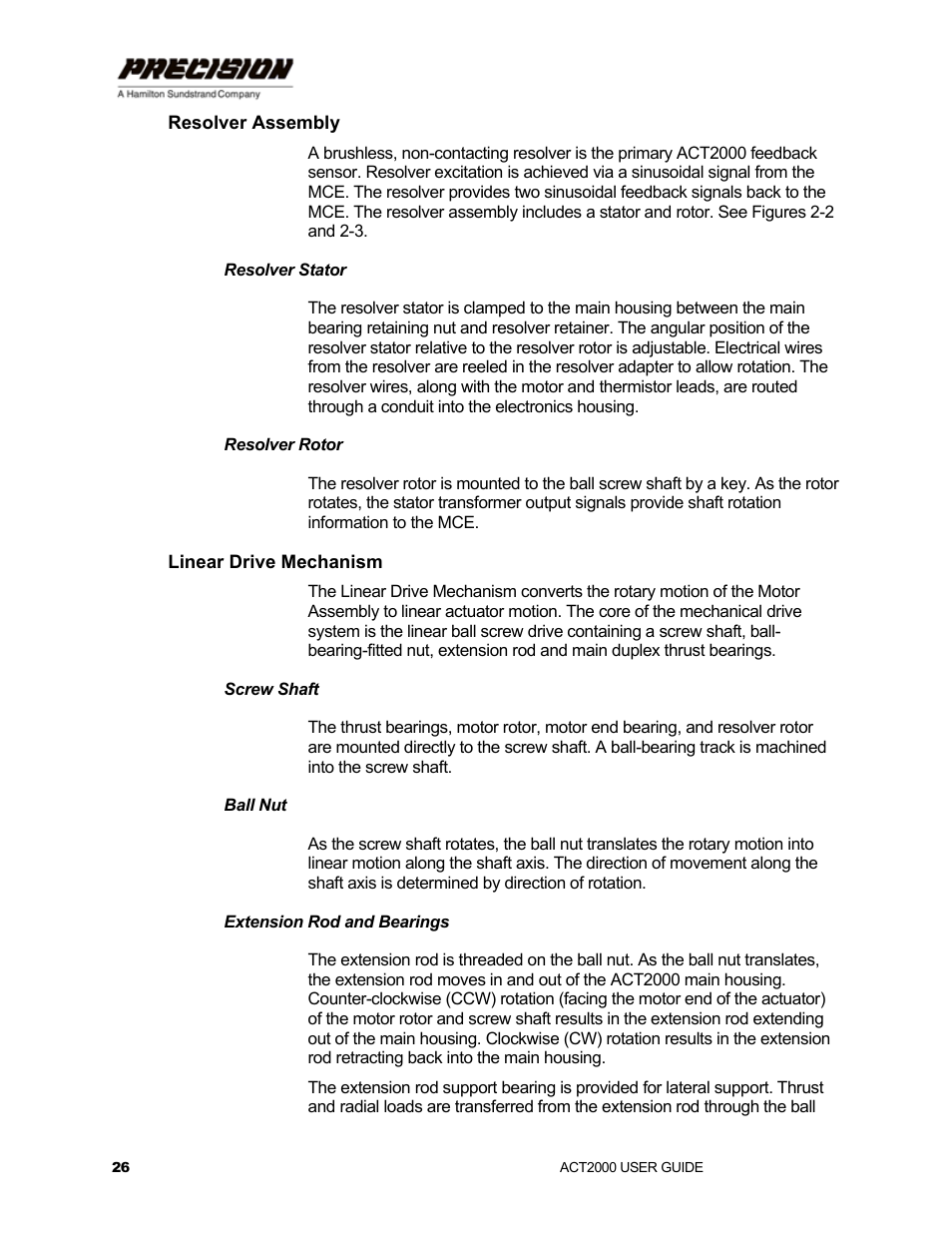 PRECISION
A Hamilton Sundstrand Company

Resolver Assembly

A brushless, non-contacting resolver is the primary ACT2000 feedback sensor. Resolver excitation is achieved via a sinusoidal signal from the MCE. The resolver provides two sinusoidal feedback signals back to the MCE. The resolver assembly includes a stator and rotor. See Figures 2-2 and 2-3.

Resolver Stator

The resolver stator is clamped to the main housing between the main bearing retaining nut and resolver retainer. The angular position of the resolver stator relative to the resolver rotor is adjustable. Electrical wires from the resolver are reeled in the resolver adapter to allow rotation. The resolver wires, along with the motor and thermistor leads, are routed through a conduit into the electronics housing.

Resolver Rotor

The resolver rotor is mounted to the ball screw shaft by a key. As the rotor rotates, the stator transformer output signals provide shaft rotation information to the MCE.

Linear Drive Mechanism

The Linear Drive Mechanism converts the rotary motion of the Motor Assembly to linear actuator motion. The core of the mechanical drive system is the linear ball screw drive containing a screw shaft, ball-bearing-fitted nut, extension rod and main duplex thrust bearings.

Screw Shaft

The thrust bearings, motor rotor, motor end bearing, and resolver rotor are mounted directly to the screw shaft. A ball-bearing track is machined into the screw shaft.

Ball Nut

As the screw shaft rotates, the ball nut translates the rotary motion into linear motion along the shaft axis. The direction of movement along the shaft axis is determined by direction of rotation.

Extension Rod and Bearings

The extension rod is threaded on the ball nut. As the ball nut translates, the extension rod moves in and out of the ACT2000 main housing. Counter-clockwise (CCW) rotation (facing the motor end of the actuator) of the motor rotor and screw shaft results in the extension rod extending out of the main housing. Clockwise (CW) rotation results in the extension rod retracting back into the main housing.

The extension rod support bearing is provided for lateral support. Thrust and radial loads are transferred from the extension rod through the ball

26

ACT2000 USER GUIDE